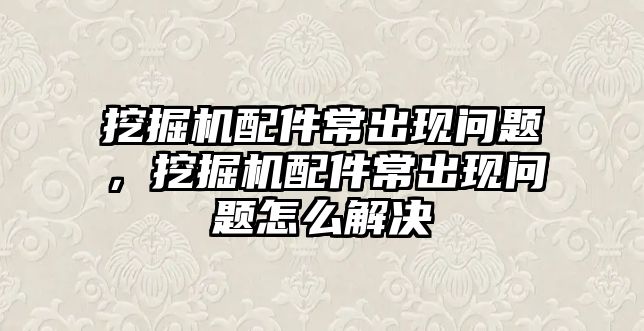 挖掘机配件常出现问题，挖掘机配件常出现问题怎么解决